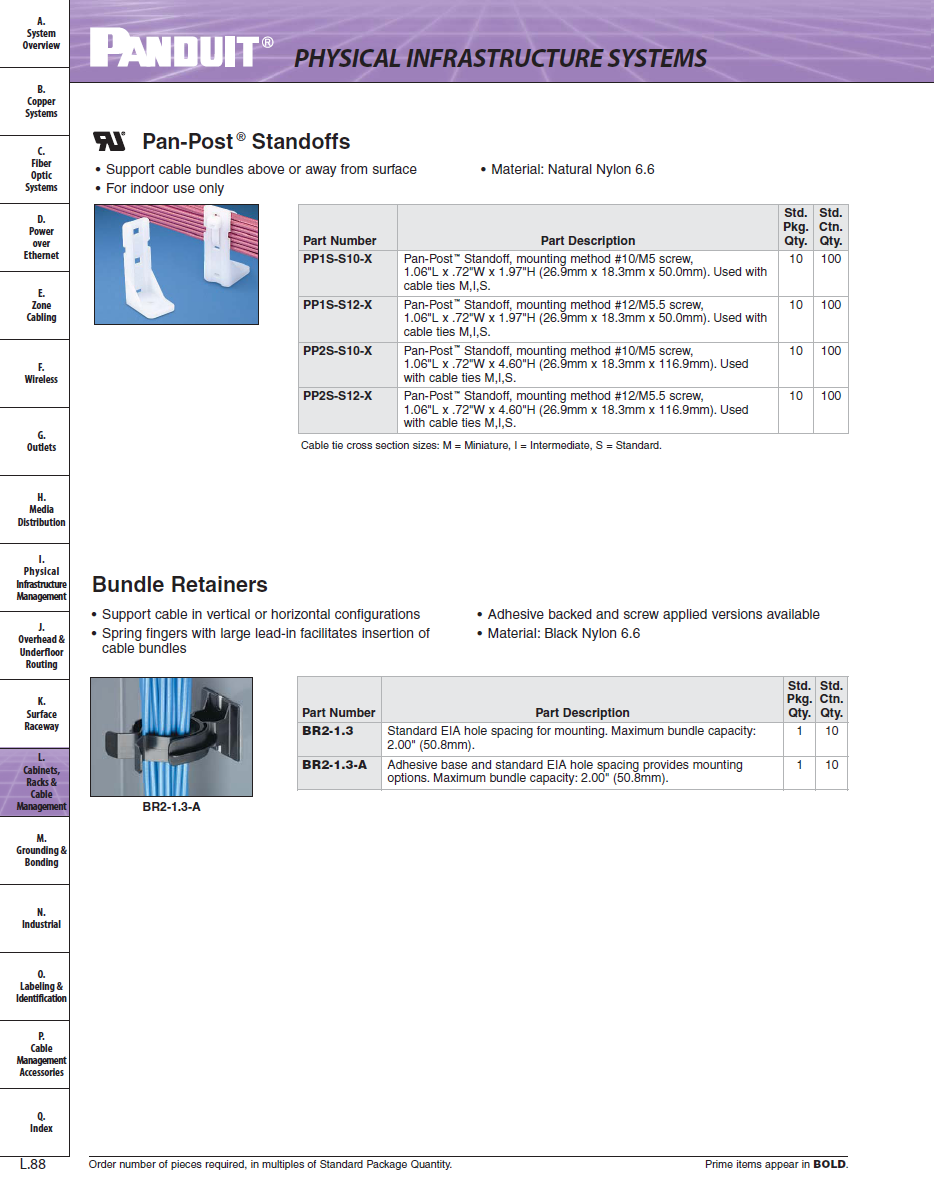 A. System Overview

B. Copper Systems

C. Fiber Optic Systems

D. Power over Ethernet

E. Zone Cabling

F. Wireless

G. Outlets

H. Media Distribution

I. Physical Infrastructure Management

J. Overhead & Underfloor Routing

K. Surface Raceway

L. Cabinets, Racks & Cable Management

M. Grounding & Bonding

N. Industrial

O. Labeling & Identification

P. Cable Management Accessories

Q. Index

PANDUIT®
PHYSICAL INFRASTRUCTURE SYSTEMS

Pan-Post® Standoffs

• Support cable bundles above or away from surface
• For indoor use only
• Material: Natural Nylon 6.6

| Part Number | Part Description | Std. Pkg. Qty. | Std. Ctn. Qty. |
|---|---|---|---|
| PP1S-S10-X | Pan-Post™ Standoff, mounting method #10/M5 screw, 1.06"L x .72"W x 1.97"H (26.9mm x 18.3mm x 50.0mm). Used with cable ties M,I,S. | 10 | 100 |
| PP1S-S12-X | Pan-Post™ Standoff, mounting method #12/M5.5 screw, 1.06"L x .72"W x 1.97"H (26.9mm x 18.3mm x 50.0mm). Used with cable ties M,I,S. | 10 | 100 |
| PP2S-S10-X | Pan-Post™ Standoff, mounting method #10/M5 screw, 1.06"L x .72"W x 4.60"H (26.9mm x 18.3mm x 116.9mm). Used with cable ties M,I,S. | 10 | 100 |
| PP2S-S12-X | Pan-Post™ Standoff, mounting method #12/M5.5 screw, 1.06"L x .72"W x 4.60"H (26.9mm x 18.3mm x 116.9mm). Used with cable ties M,I,S. | 10 | 100 |

Cable tie cross section sizes: M = Miniature, I = Intermediate, S = Standard.

Bundle Retainers

• Support cable in vertical or horizontal configurations
• Spring fingers with large lead-in facilitates insertion of cable bundles
• Adhesive backed and screw applied versions available
• Material: Black Nylon 6.6

BR2-1.3-A

| Part Number | Part Description | Std. Pkg. Qty. | Std. Ctn. Qty. |
|---|---|---|---|
| BR2-1.3 | Standard EIA hole spacing for mounting. Maximum bundle capacity: 2.00" (50.8mm). | 1 | 10 |
| BR2-1.3-A | Adhesive base and standard EIA hole spacing provides mounting options. Maximum bundle capacity: 2.00" (50.8mm). | 1 | 10 |

L.88 Order number of pieces required, in multiples of Standard Package Quantity. Prime items appear in BOLD.